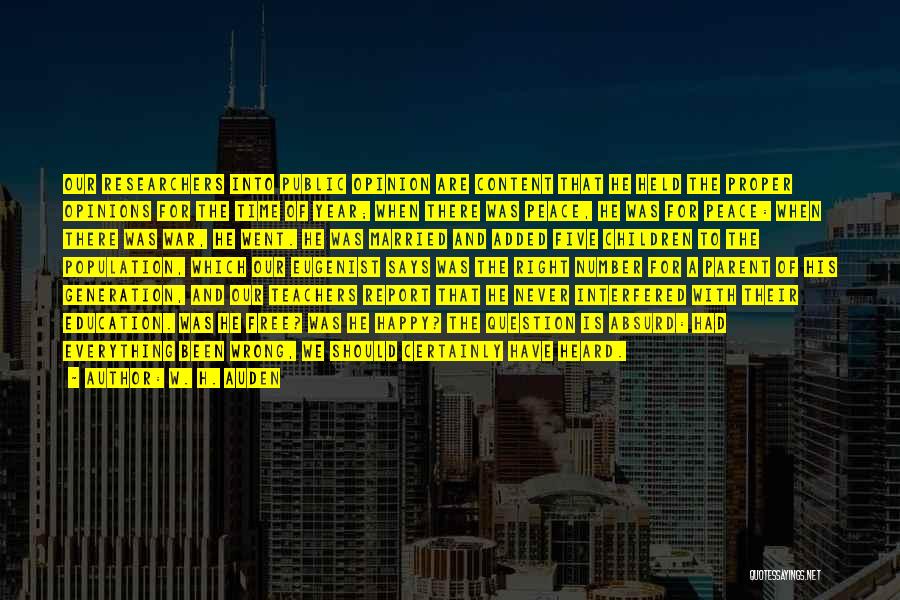 OUR RESEARCHERS INTO PUBLIC OPINION ARE CONTENT THAT HE HELD THE PROPER OPINIONS FOR THE TIME OF YEAR; WHEN THERE WAS PEACE, HE WAS FOR PEACE: WHEN THERE WAS WAR, HE WENT. HE WAS MARRIED AND ADDED FIVE CHILDREN TO THE POPULATION, WHICH OUR EUGENIST SAYS WAS THE RIGHT NUMBER FOR A PARENT OF HIS GENERATION, AND OUR TEACHERS REPORT THAT HE NEVER INTERFERED WITH THEIR EDUCATION. WAS HE FREE? WAS HE HAPPY? THE QUESTION IS ABSURD: HAD EVERYTHING BEEN WRONG, WE SHOULD CERTAINLY HAVE HEARD.

- AUTHOR: W. H. AUDEN

QUOTESSAYINGS.NET